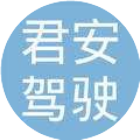 君安
驾驶